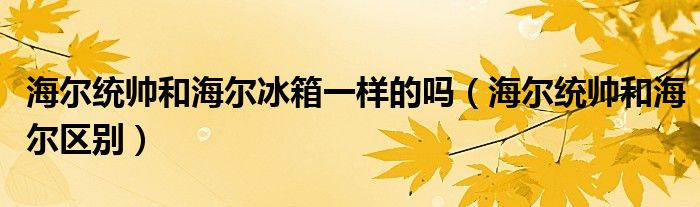 海尔统帅和海尔冰箱一样的吗（海尔统帅和海尔区别）